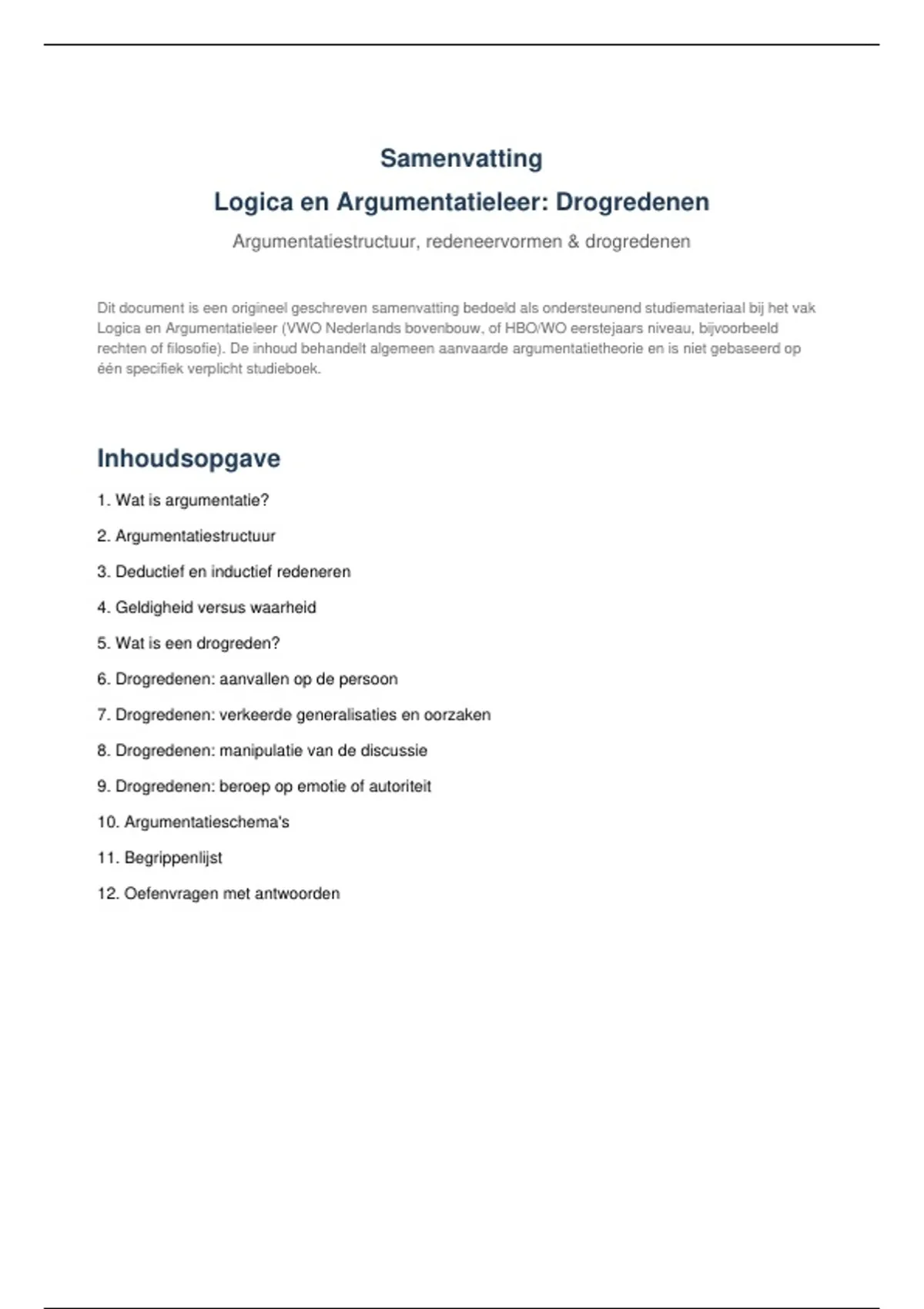 Samenvatting

Logica en Argumentatieleer: Drogredenen

Argumentatiestructuur, redeneervormen & drogredenen

Dit document is een origineel geschreven samenvatting bedoeld als ondersteunend studiemateriaal bij het vak Logica en Argumentatieleer (VWO Nederlands bovenbouw, of HBO/WO eerstejaars niveau, bijvoorbeeld rechten of filosofie). De inhoud behandelt algemeen aanvaarde argumentatietheorie en is niet gebaseerd op één specifiek verplicht studieboek.

Inhoudsopgave

1. Wat is argumentatie?

2. Argumentatiestructuur

3. Deductief en inductief redeneren

4. Geldigheid versus waarheid

5. Wat is een drogreden?

6. Drogredenen: aanvallen op de persoon

7. Drogredenen: verkeerde generalisaties en oorzaken

8. Drogredenen: manipulatie van de discussie

9. Drogredenen: beroep op emotie of autoriteit

10. Argumentatieschema's

11. Begrippenlijst

12. Oefenvragen met antwoorden